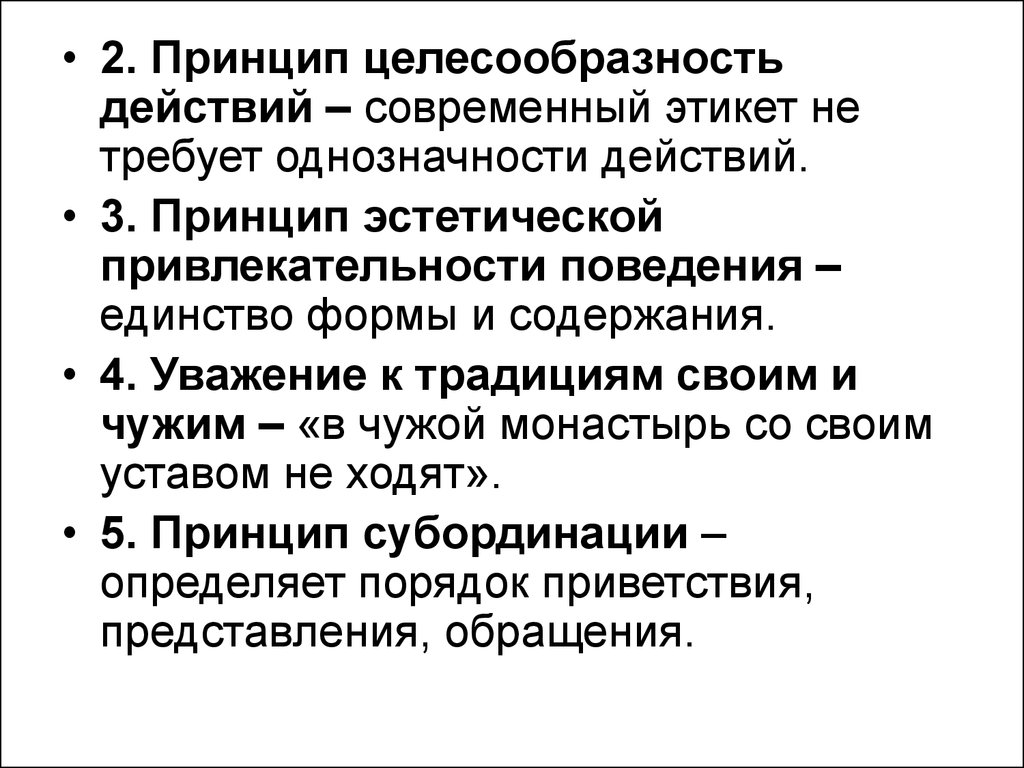 • 2. Принцип целесообразность действий – современный этикет не требует однозначности действий.

• 3. Принцип эстетической привлекательности поведения – единство формы и содержания.

• 4. Уважение к традициям своим и чужим – «в чужой монастырь со своим уставом не ходят».

• 5. Принцип субординации – определяет порядок приветствия, представления, обращения.